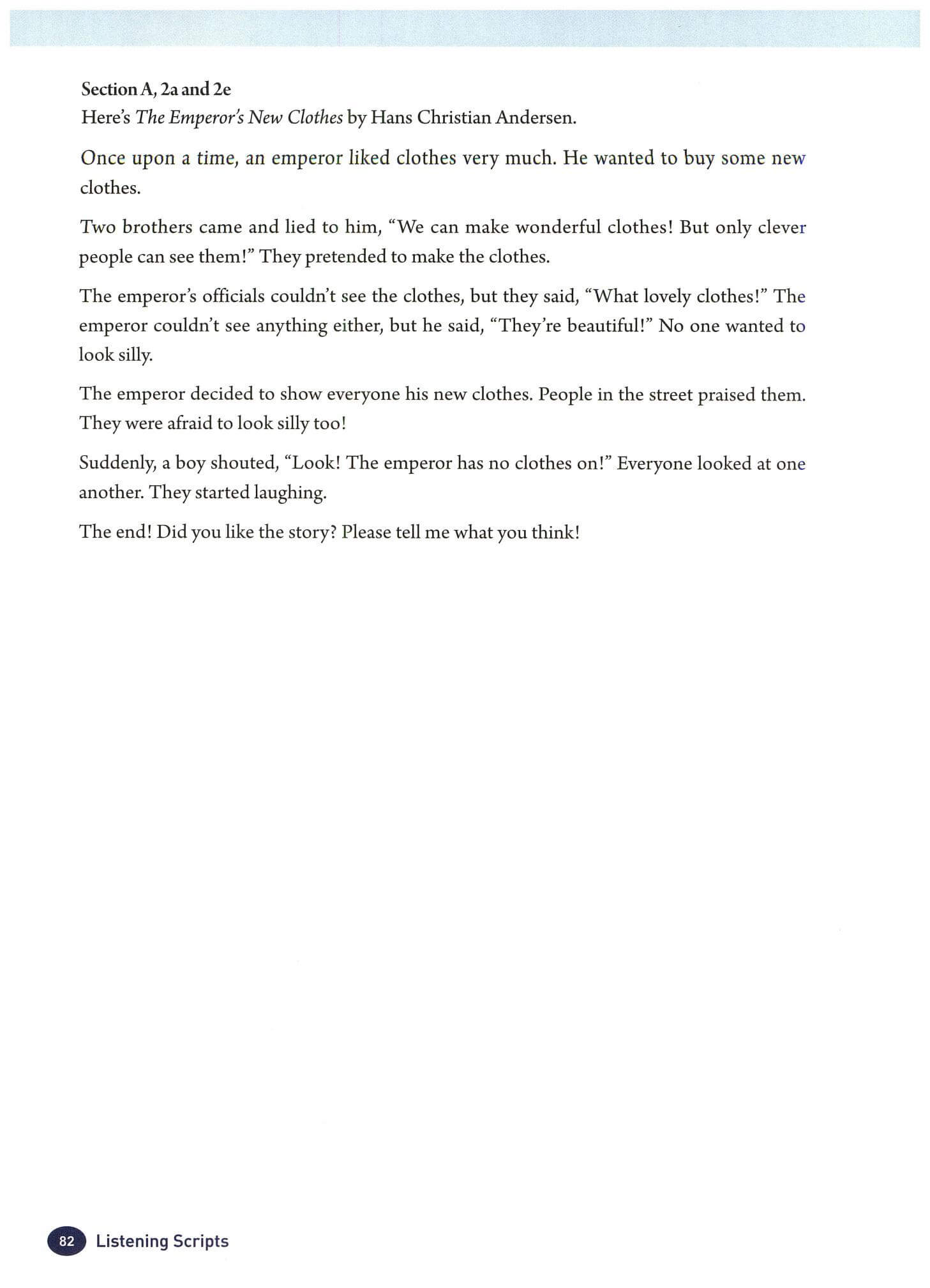 Section A, 2a and 2e
Here's The Emperor's New Clothes by Hans Christian Andersen.

Once upon a time, an emperor liked clothes very much. He wanted to buy some new clothes.

Two brothers came and lied to him, "We can make wonderful clothes! But only clever people can see them!" They pretended to make the clothes.

The emperor's officials couldn't see the clothes, but they said, "What lovely clothes!" The emperor couldn't see anything either, but he said, "They're beautiful!" No one wanted to look silly.

The emperor decided to show everyone his new clothes. People in the street praised them. They were afraid to look silly too!

Suddenly, a boy shouted, "Look! The emperor has no clothes on!" Everyone looked at one another. They started laughing.

The end! Did you like the story? Please tell me what you think!

82 Listening Scripts